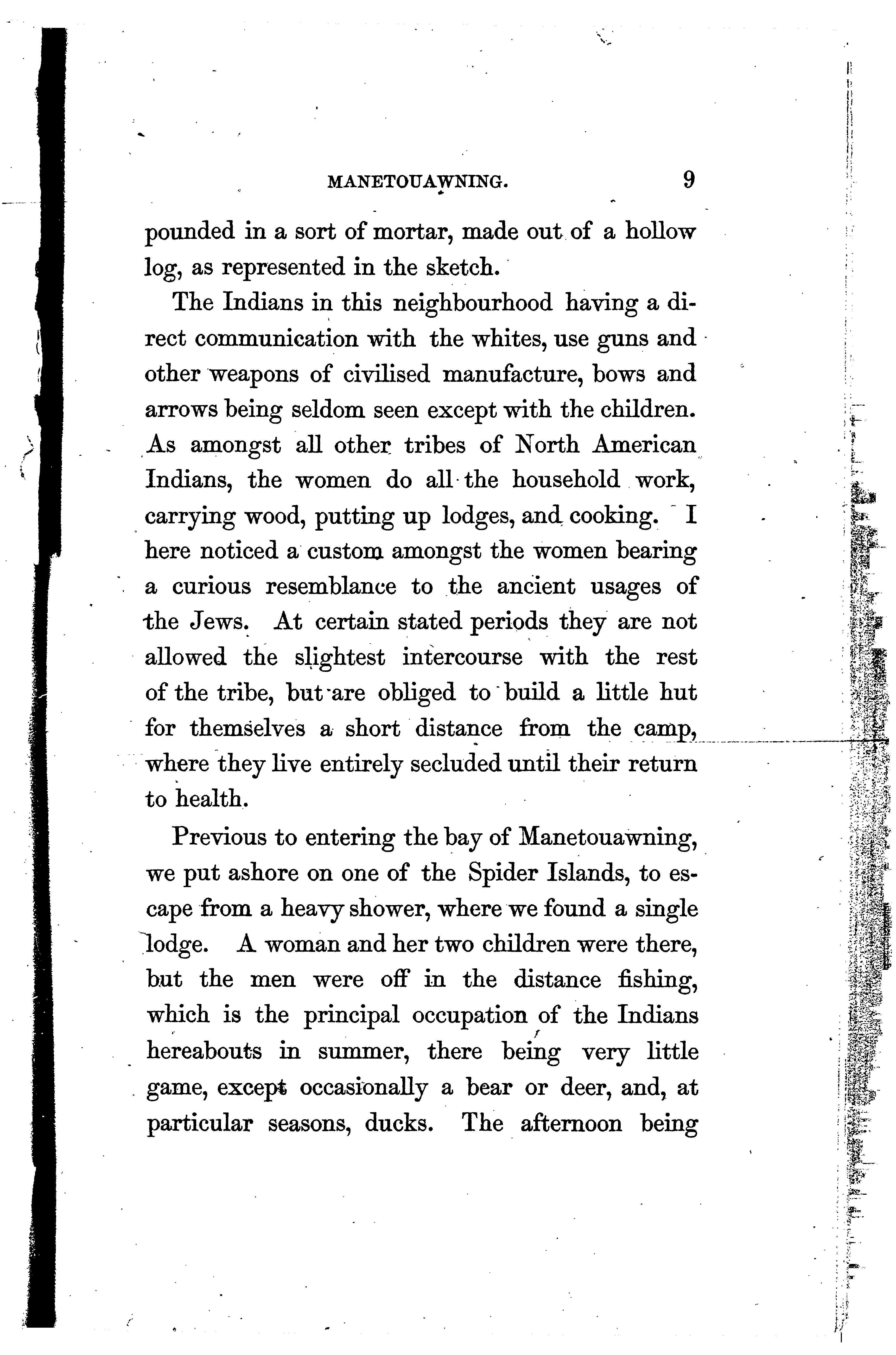 MANETOUAWNING. 9

pounded in a sort of mortar, made out of a hollow log, as represented in the sketch.

The Indians in this neighbourhood having a direct communication with the whites, use guns and other weapons of civilised manufacture, bows and arrows being seldom seen except with the children. As amongst all other tribes of North American Indians, the women do all the household work, carrying wood, putting up lodges, and cooking. I here noticed a custom amongst the women bearing a curious resemblance to the ancient usages of the Jews. At certain stated periods they are not allowed the slightest intercourse with the rest of the tribe, but are obliged to build a little hut for themselves a short distance from the camp, where they live entirely secluded until their return to health.

Previous to entering the bay of Manetouawning, we put ashore on one of the Spider Islands, to escape from a heavy shower, where we found a single lodge. A woman and her two children were there, but the men were off in the distance fishing, which is the principal occupation of the Indians hereabouts in summer, there being very little game, except occasionally a bear or deer, and, at particular seasons, ducks. The afternoon being